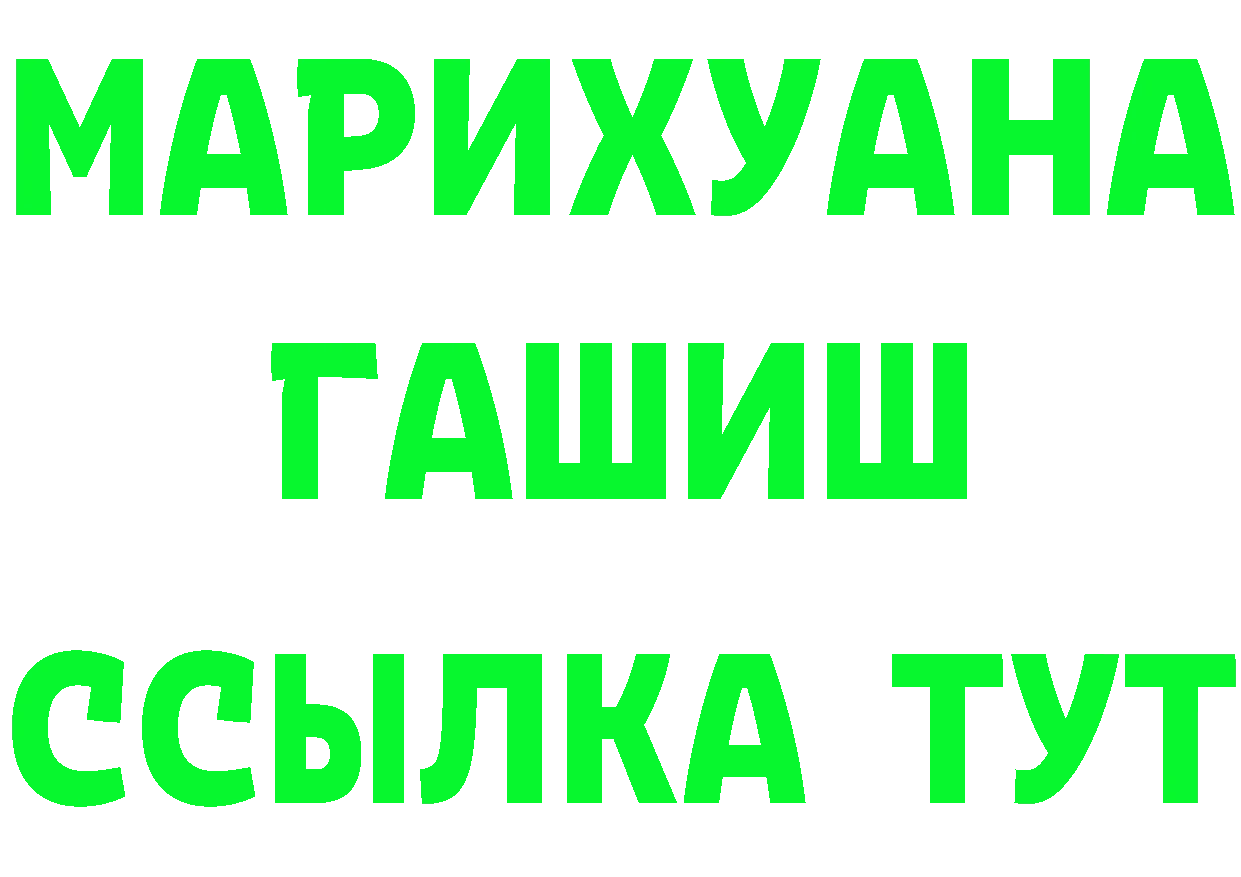 МАРИХУАНА
ГАШИШ
ССЫЛКА ТУТ